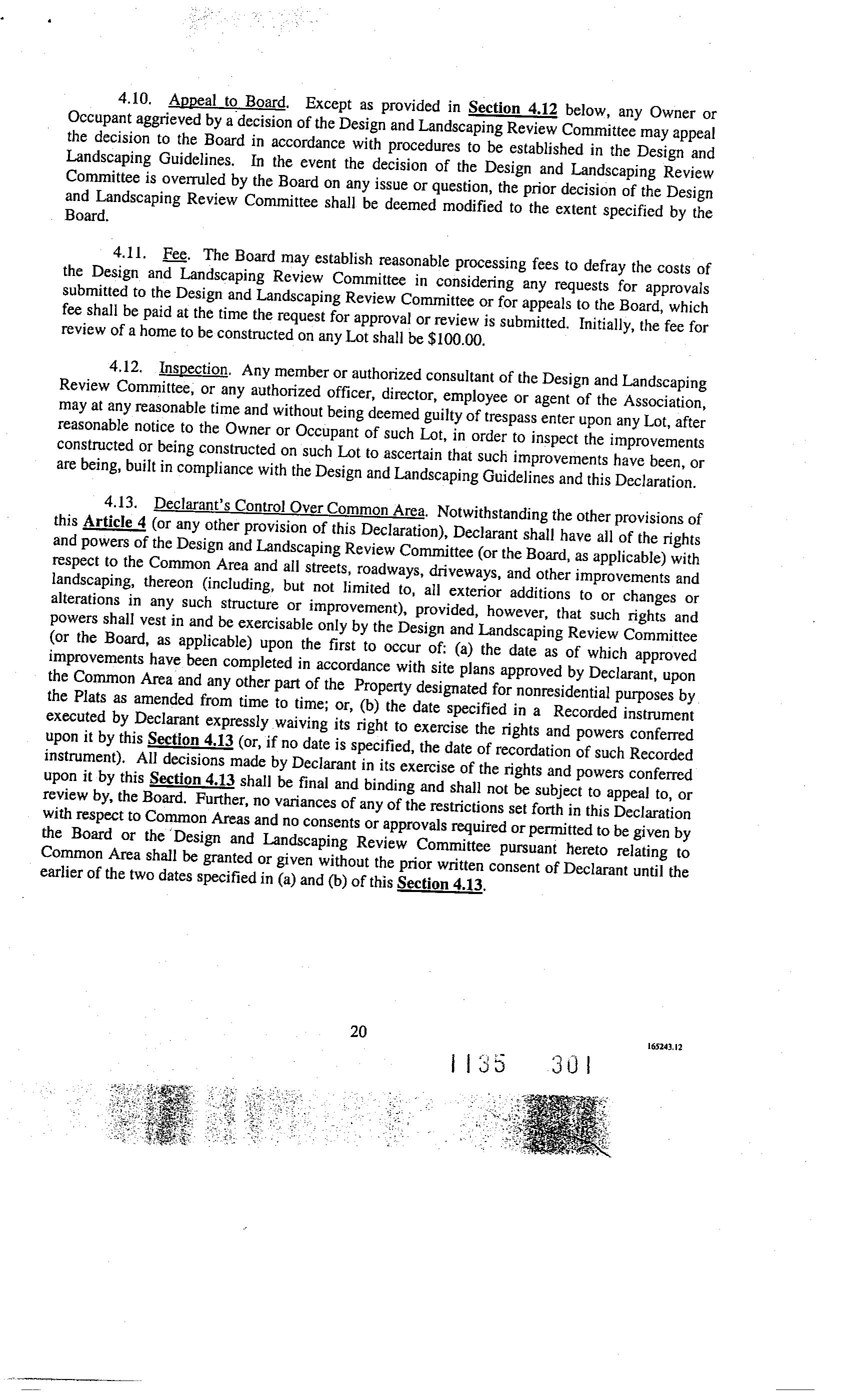 4.10. Appeal to Board. Except as provided in Section 4.12 below, any Owner or Occupant aggrieved by a decision of the Design and Landscaping Review Committee may appeal the decision to the Board in accordance with procedures to be established in the Design and Landscaping Guidelines. In the event the decision of the Design and Landscaping Review Committee is overruled by the Board on any issue or question, the prior decision of the Design and Landscaping Review Committee shall be deemed modified to the extent specified by the Board.

4.11. Fee. The Board may establish reasonable processing fees to defray the costs of the Design and Landscaping Review Committee in considering any requests for approvals submitted to the Design and Landscaping Review Committee or for appeals to the Board, which fee shall be paid at the time the request for approval or review is submitted. Initially, the fee for review of a home to be constructed on any Lot shall be $100.00.

4.12. Inspection. Any member or authorized consultant of the Design and Landscaping Review Committee, or any authorized officer, director, employee or agent of the Association, may at any reasonable time and without being deemed guilty of trespass enter upon any Lot, after reasonable notice to the Owner or Occupant of such Lot, in order to inspect the improvements constructed or being constructed on such Lot to ascertain that such improvements have been, or are being, built in compliance with the Design and Landscaping Guidelines and this Declaration.

4.13. Declarant's Control Over Common Area. Notwithstanding the other provisions of this Article 4 (or any other provision of this Declaration), Declarant shall have all of the rights and powers of the Design and Landscaping Review Committee (or the Board, as applicable) with respect to the Common Area and all streets, roadways, driveways, and other improvements and landscaping, thereon (including, but not limited to, all exterior additions to or changes or alterations in any such structure or improvement), provided, however, that such rights and powers shall vest in and be exercisable only by the Design and Landscaping Review Committee (or the Board, as applicable) upon the first to occur of: (a) the date as of which approved improvements have been completed in accordance with site plans approved by Declarant, upon the Common Area and any other part of the Property designated for nonresidential purposes by the Plats as amended from time to time; or, (b) the date specified in a Recorded instrument executed by Declarant expressly waiving its right to exercise the rights and powers conferred upon it by this Section 4.13 (or, if no date is specified, the date of recordation of such Recorded instrument). All decisions made by Declarant in its exercise of the rights and powers conferred upon it by this Section 4.13 shall be final and binding and shall not be subject to appeal to, or review by, the Board. Further, no variances of any of the restrictions set forth in this Declaration with respect to Common Areas and no consents or approvals required or permitted to be given by the Board or the Design and Landscaping Review Committee pursuant hereto relating to Common Area shall be granted or given without the prior written consent of Declarant until the earlier of the two dates specified in (a) and (b) of this Section 4.13.

20

165243.12

1135 301